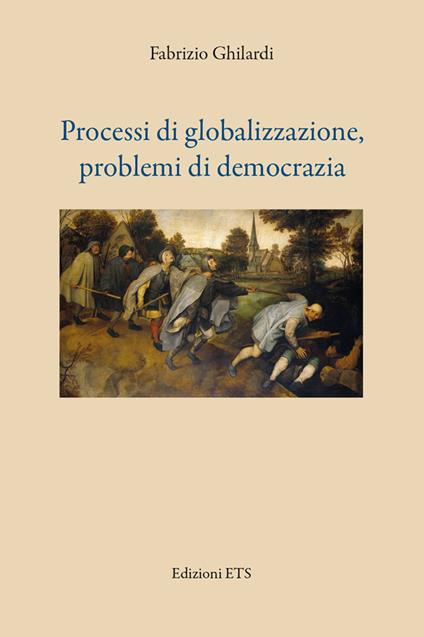 Fabrizio Ghilardi

Processi di globalizzazione, problemi di democrazia

Edizioni ETS